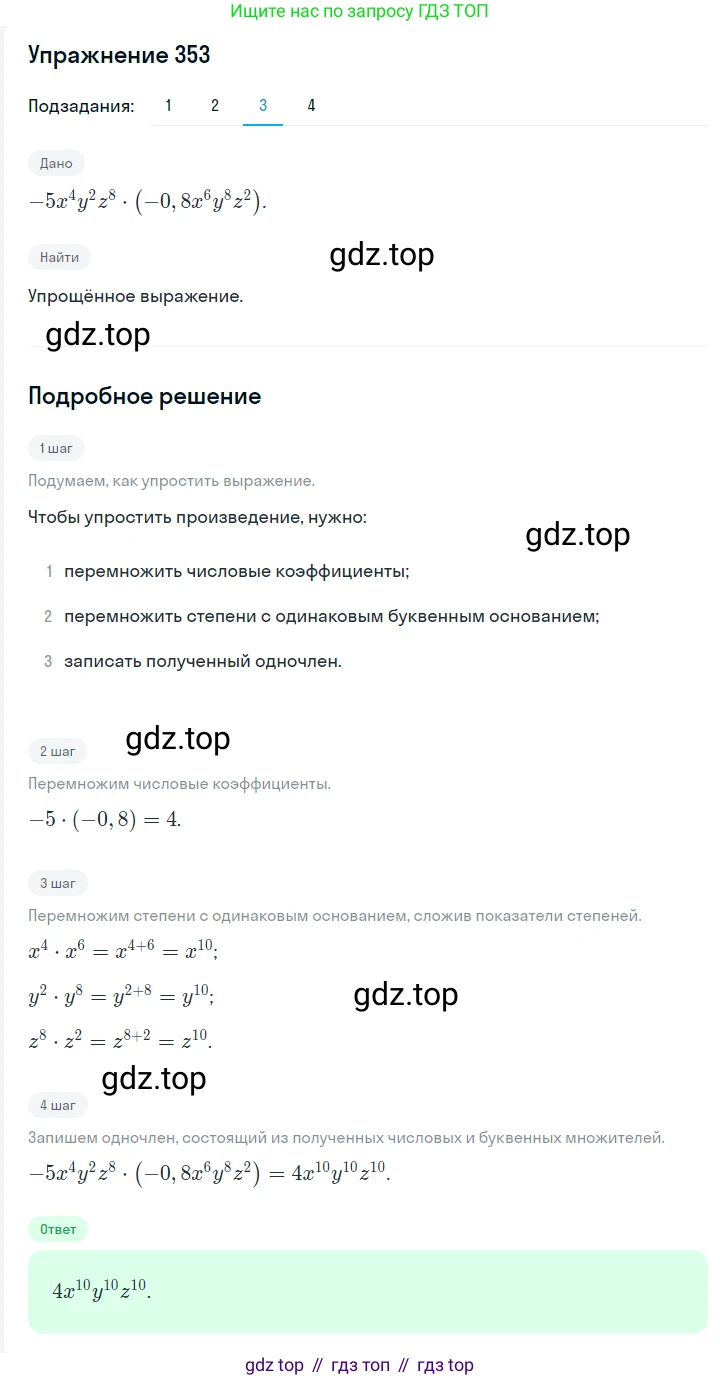 Ищите нас по запросу ГДЗ ТОП

Упражнение 353

Подзадания: 1 2 3 4

Дано

$-5x^4y^2z^8 \cdot (-0,8x^6y^8z^2)$.

Найти

gdz.top

Упрощённое выражение.

gdz.top

Подробное решение

1 шаг

Подумаем, как упростить выражение.

Чтобы упростить произведение, нужно:

gdz.top

1 перемножить числовые коэффициенты;

2 перемножить степени с одинаковым буквенным основанием;

3 записать полученный одночлен.

2 шаг

gdz.top

Перемножим числовые коэффициенты.

$-5 \cdot (-0,8) = 4$.

3 шаг

Перемножим степени с одинаковым основанием, сложив показатели степеней.

$x^4 \cdot x^6 = x^{4+6} = x^{10}$;

$y^2 \cdot y^8 = y^{2+8} = y^{10}$;

gdz.top

$z^8 \cdot z^2 = z^{8+2} = z^{10}$.

gdz.top

4 шаг

Запишем одночлен, состоящий из полученных числовых и буквенных множителей.

$-5x^4y^2z^8 \cdot (-0,8x^6y^8z^2) = 4x^{10}y^{10}z^{10}$.

Ответ

$4x^{10}y^{10}z^{10}$.

gdz top // гдз топ // гдз top